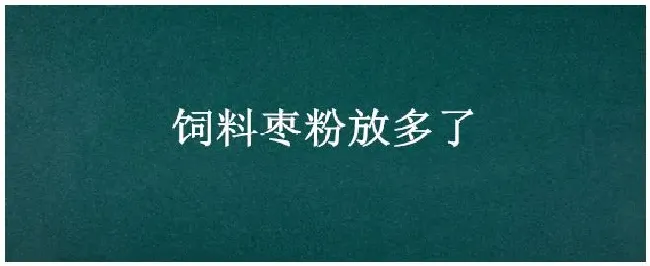 饲料枣粉放多了